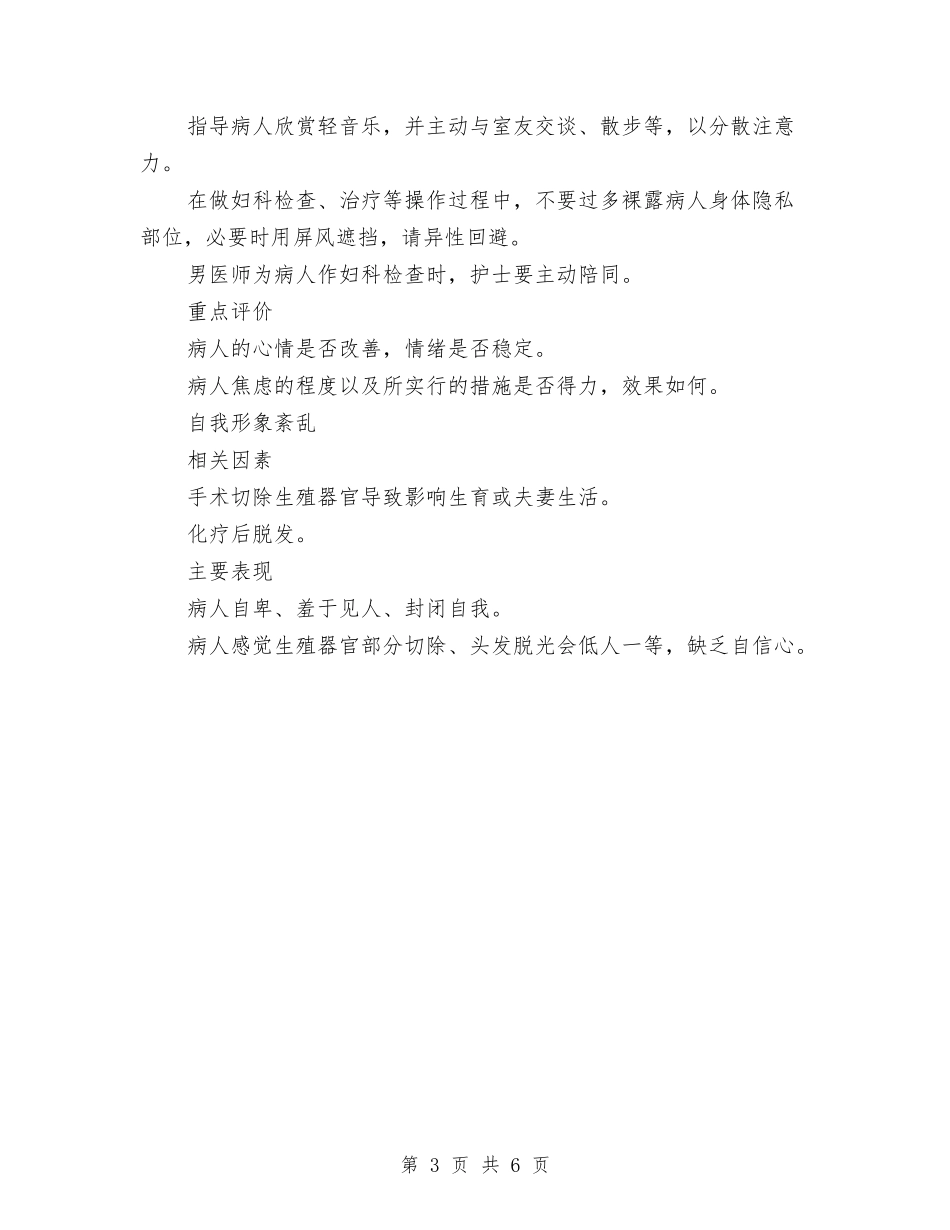 指导病人欣赏轻音乐，并主动与室友交谈、散步等，以分散注意力。

在做妇科检查、治疗等操作过程中，不要过多裸露病人身体隐私部位，必要时用屏风遮挡，请异性回避。

男医师为病人作妇科检查时，护士要主动陪同。

重点评价

病人的心情是否改善，情绪是否稳定。

病人焦虑的程度以及所实行的措施是否得力，效果如何。

自我形象紊乱

相关因素

手术切除生殖器官导致影响生育或夫妻生活。

化疗后脱发。

主要表现

病人自卑、羞于见人、封闭自我。

病人感觉生殖器官部分切除、头发脱光会低人一等，缺乏自信心。

第 3 页 共 6 页